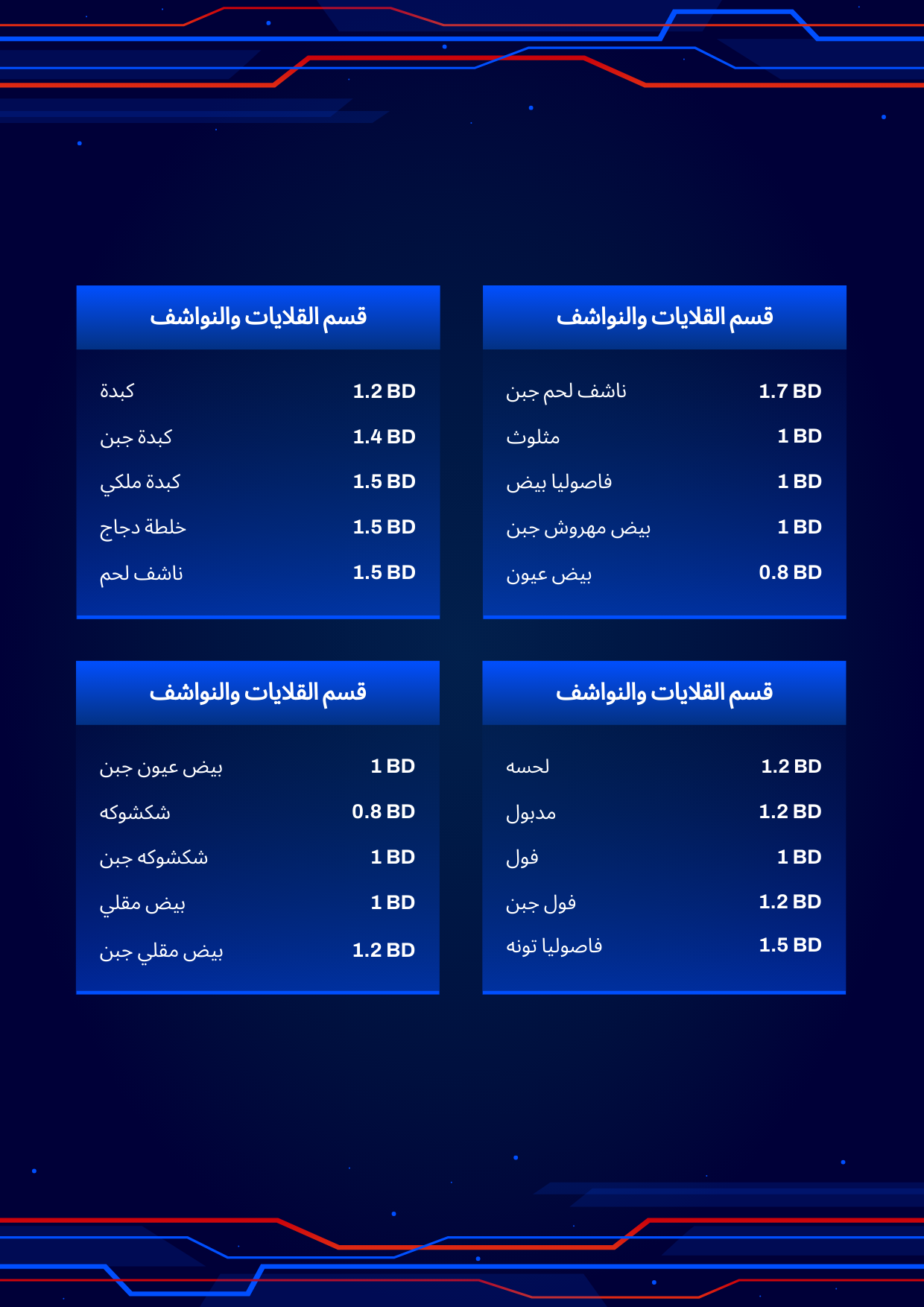 قسم القلايات والنواشف

ناشف لحم جبن 1.7 BD
مثلوث 1 BD
فاصوليا بيض 1 BD
بيض مهروش جبن 1 BD
بيض عيون 0.8 BD

قسم القلايات والنواشف

كبدة 1.2 BD
كبدة جبن 1.4 BD
كبدة ملكي 1.5 BD
خلطة دجاج 1.5 BD
ناشف لحم 1.5 BD

قسم القلايات والنواشف

لحسه 1.2 BD
مدبول 1.2 BD
فول 1 BD
فول جبن 1.2 BD
فاصوليا تونه 1.5 BD

قسم القلايات والنواشف

بيض عيون جبن 1 BD
شكشوكه 0.8 BD
شكشوكه جبن 1 BD
بيض مقلي 1 BD
بيض مقلي جبن 1.2 BD